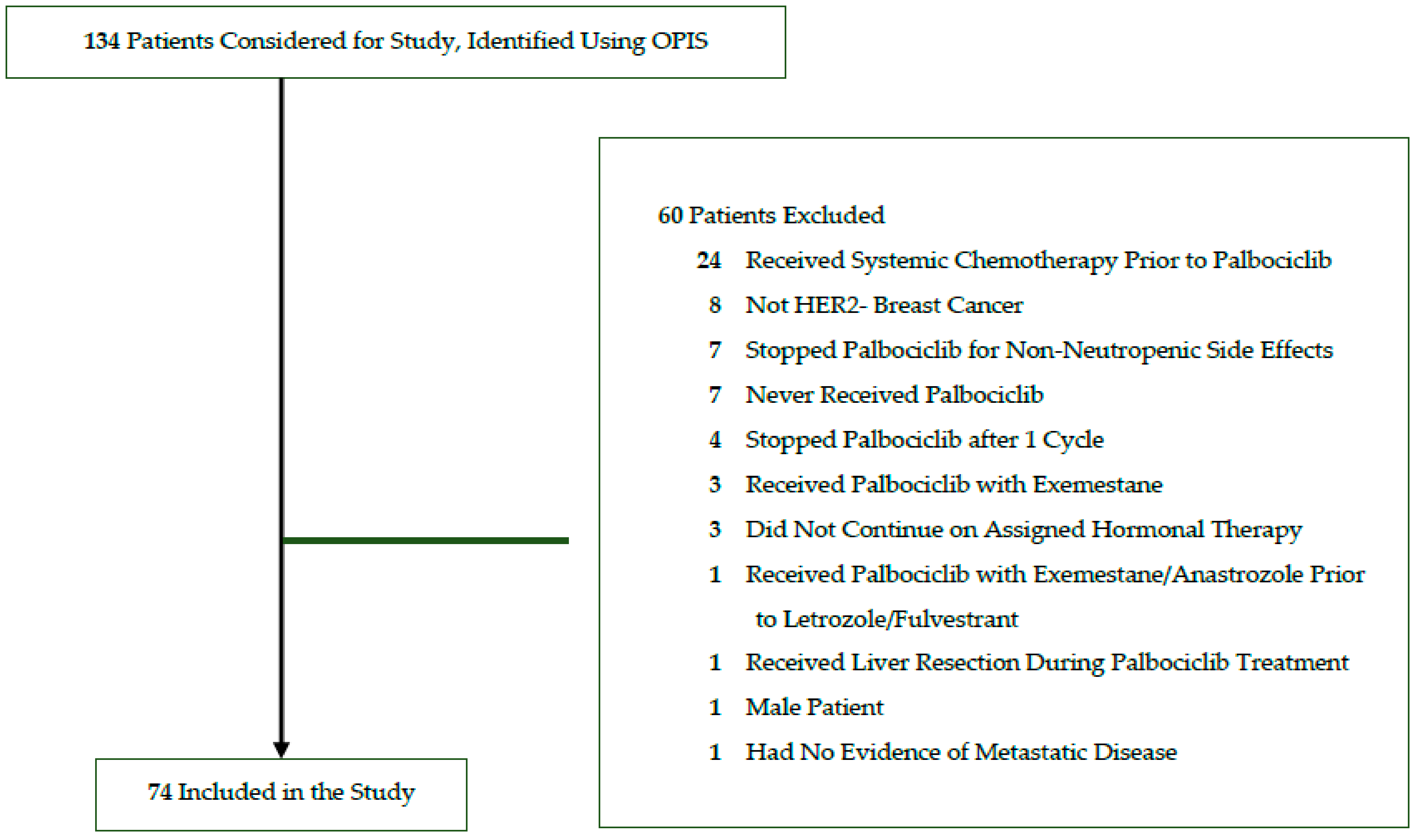 134 Patients Considered for Study, Identified Using OPIS

60 Patients Excluded

24 Received Systemic Chemotherapy Prior to Palbociclib

8 Not HER2- Breast Cancer

7 Stopped Palbociclib for Non-Neutropenic Side Effects

7 Never Received Palbociclib

4 Stopped Palbociclib after 1 Cycle

3 Received Palbociclib with Exemestane

3 Did Not Continue on Assigned Hormonal Therapy

1 Received Palbociclib with Exemestane/Anastrozole Prior to Letrozole/Fulvestrant

1 Received Liver Resection During Palbociclib Treatment

1 Male Patient

1 Had No Evidence of Metastatic Disease

74 Included in the Study